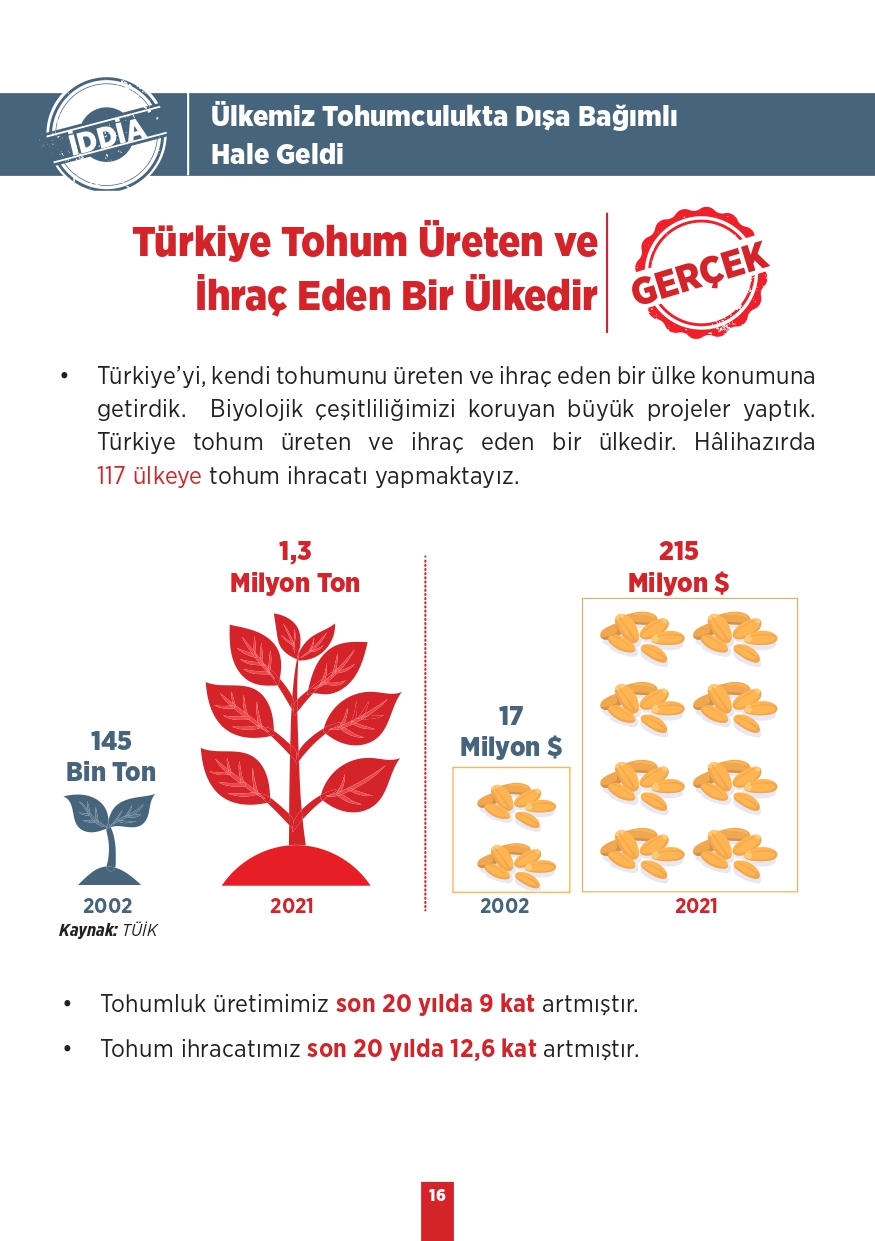 İDDİA

Ülkemiz Tohumculukta Dışa Bağımlı Hale Geldi

Türkiye Tohum Üreten ve İhraç Eden Bir Ülkedir

GERÇEK

• Türkiye'yi, kendi tohumunu üreten ve ihraç eden bir ülke konumuna getirdik. Biyolojik çeşitliliğimizi koruyan büyük projeler yaptık. Türkiye tohum üreten ve ihraç eden bir ülkedir. Hâlihazırda 117 ülkeye tohum ihracatı yapmaktayız.

145 Bin Ton
2002

1,3 Milyon Ton
2021

Kaynak: TÜİK

17 Milyon $
2002

215 Milyon $
2021

• Tohumluk üretimimiz son 20 yılda 9 kat artmıştır.
• Tohum ihracatımız son 20 yılda 12,6 kat artmıştır.

16